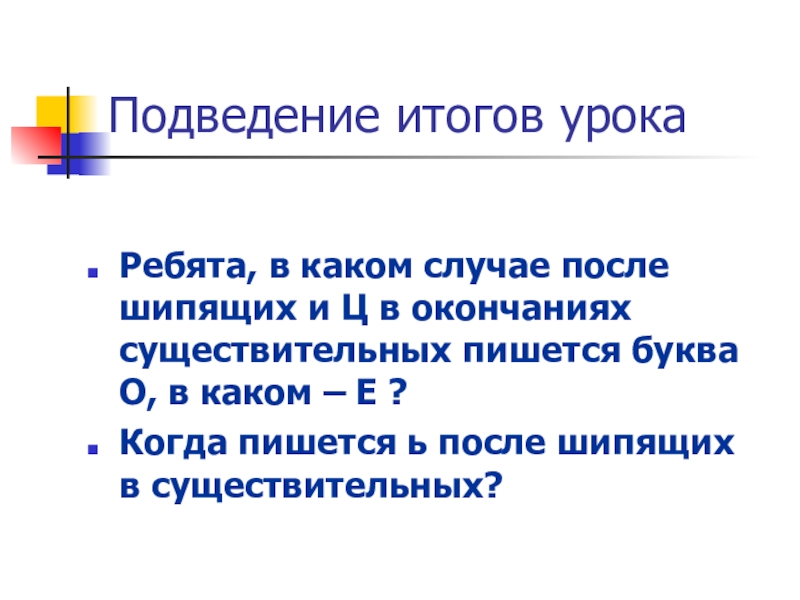 Подведение итогов урока

• Ребята, в каком случае после шипящих и Ц в окончаниях существительных пишется буква О, в каком – Е ?
• Когда пишется ь после шипящих в существительных?